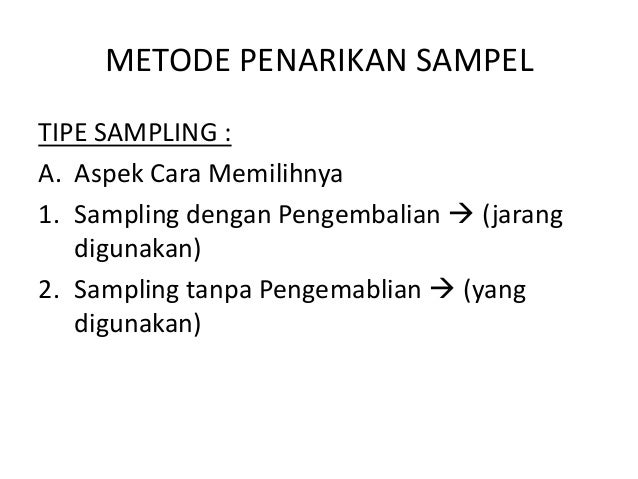 METODE PENARIKAN SAMPEL

TIPE SAMPLING :

A. Aspek Cara Memilihnya

1. Sampling dengan Pengembalian → (jarang digunakan)

2. Sampling tanpa Pengemablian → (yang digunakan)